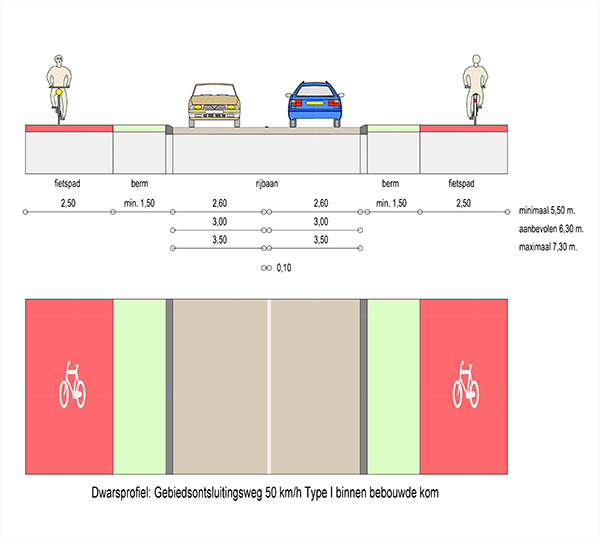 fietspad berm rijbaan berm fietspad

2,50 min. 1,50 2,60 2,60 min. 1,50 2,50 minimaal 5,50 m.

3,00 3,00 aanbevolen 6,30 m.

3,50 3,50 maximaal 7,30 m.

0,10

Dwarsprofiel: Gebiedsontsluitingsweg 50 km/h Type I binnen bebouwde kom